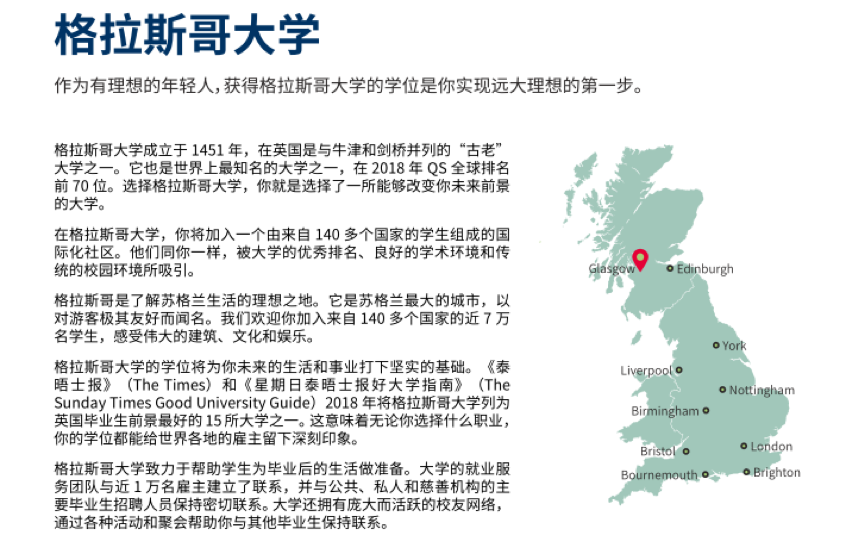 格拉斯哥大学

作为有理想的年轻人，获得格拉斯哥大学的学位是你实现远大理想的第一步。

格拉斯哥大学成立于 1451 年，在英国是与牛津和剑桥并列的“古老”大学之一。它也是世界上最知名的大学之一，在 2018 年 QS 全球排名前 70 位。选择格拉斯哥大学，你就是选择了一所能够改变你未来前景的大学。

在格拉斯哥大学，你将加入一个由来自 140 多个国家的学生组成的国际化社区。他们同你一样，被大学的优秀排名、良好的学术环境和传统的校园环境所吸引。

格拉斯哥是了解苏格兰生活的理想之地。它是苏格兰最大的城市，以对游客极其友好而闻名。我们欢迎你加入来自 140 多个国家的近 7 万名学生，感受伟大的建筑、文化和娱乐。

格拉斯哥大学的学位将为你未来的生活和事业打下坚实的基础。《泰晤士报》（The Times）和《星期日泰晤士报好大学指南》（The Sunday Times Good University Guide）2018 年将格拉斯哥大学列为英国毕业生前景最好的 15 所大学之一。这意味着无论你选择什么职业，你的学位都能给世界各地的雇主留下深刻印象。

格拉斯哥大学致力于帮助学生为毕业后的生活做准备。大学的就业服务团队与近 1 万名雇主建立了联系，并与公共、私人和慈善机构的主要毕业生招聘人员保持密切联系。大学还拥有庞大而活跃的校友网络，通过各种活动和聚会帮助你与其他毕业生保持联系。

Glasgow
Edinburgh
York
Liverpool
Nottingham
Birmingham
Bristol
London
Bournemouth
Brighton